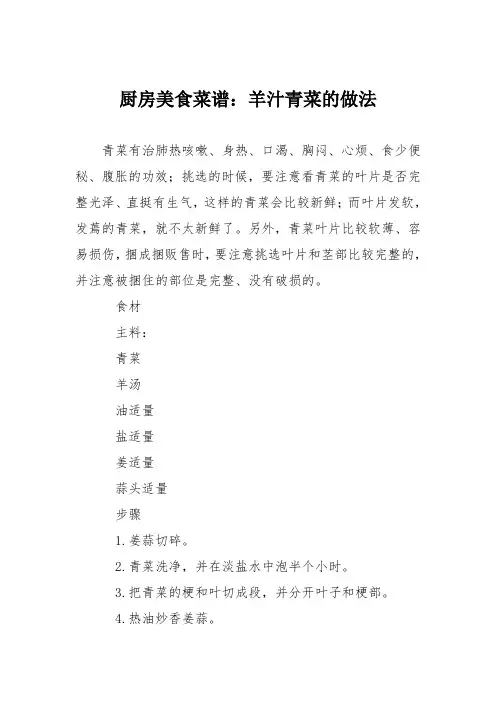 厨房美食菜谱：羊汁青菜的做法

青菜有治肺热咳嗽、身热、口渴、胸闷、心烦、食少便秘、腹胀的功效；挑选的时候，要注意看青菜的叶片是否完整光泽、直挺有生气，这样的青菜会比较新鲜；而叶片发软，发蔫的青菜，就不太新鲜了。另外，青菜叶片比较软薄、容易损伤，捆成捆贩售时，要注意挑选叶片和茎部比较完整的，并注意被捆住的部位是完整、没有破损的。

食材

主料：

青菜

羊汤

油适量

盐适量

姜适量

蒜头适量

步骤

1.姜蒜切碎。

2.青菜洗净，并在淡盐水中泡半个小时。

3.把青菜的梗和叶切成段，并分开叶子和梗部。

4.热油炒香姜蒜。